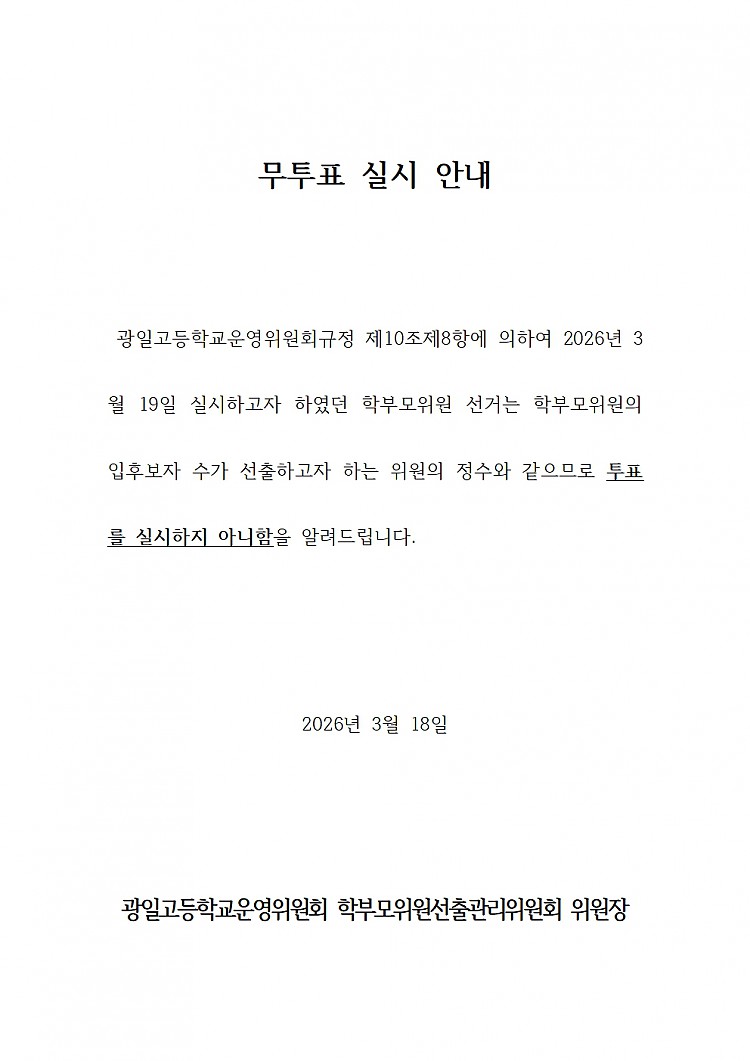 무투표 실시 안내

광일고등학교운영위원회규정 제10조제8항에 의하여 2026년 3월 19일 실시하고자 하였던 학부모위원 선거는 학부모위원의 입후보자 수가 선출하고자 하는 위원의 정수와 같으므로 투표를 실시하지 아니함을 알려드립니다.

2026년 3월 18일

광일고등학교운영위원회 학부모위원선출관리위원회 위원장